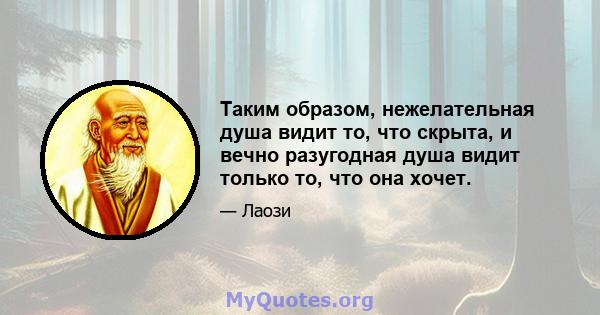 Таким образом, нежелательная душа видит то, что скрыта, и вечно разугодная душа видит только то, что она хочет.

— Лаози

MyQuotes.org